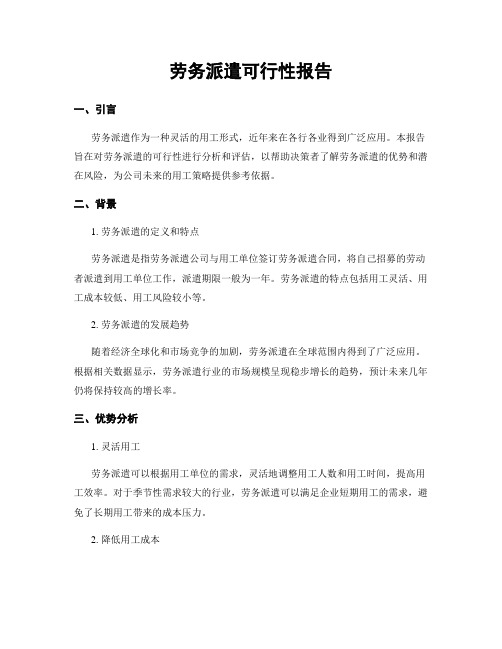 劳务派遣可行性报告

一、引言

劳务派遣作为一种灵活的用工形式，近年来在各行各业得到广泛应用。本报告旨在对劳务派遣的可行性进行分析和评估，以帮助决策者了解劳务派遣的优势和潜在风险，为公司未来的用工策略提供参考依据。

二、背景

1. 劳务派遣的定义和特点

劳务派遣是指劳务派遣公司与用工单位签订劳务派遣合同，将自己招募的劳动者派遣到用工单位工作，派遣期限一般为一年。劳务派遣的特点包括用工灵活、用工成本较低、用工风险较小等。

2. 劳务派遣的发展趋势

随着经济全球化和市场竞争的加剧，劳务派遣在全球范围内得到了广泛应用。根据相关数据显示，劳务派遣行业的市场规模呈现稳步增长的趋势，预计未来几年仍将保持较高的增长率。

三、优势分析

1. 灵活用工

劳务派遣可以根据用工单位的需求，灵活地调整用工人数和用工时间，提高用工效率。对于季节性需求较大的行业，劳务派遣可以满足企业短期用工的需求，避免了长期用工带来的成本压力。

2. 降低用工成本